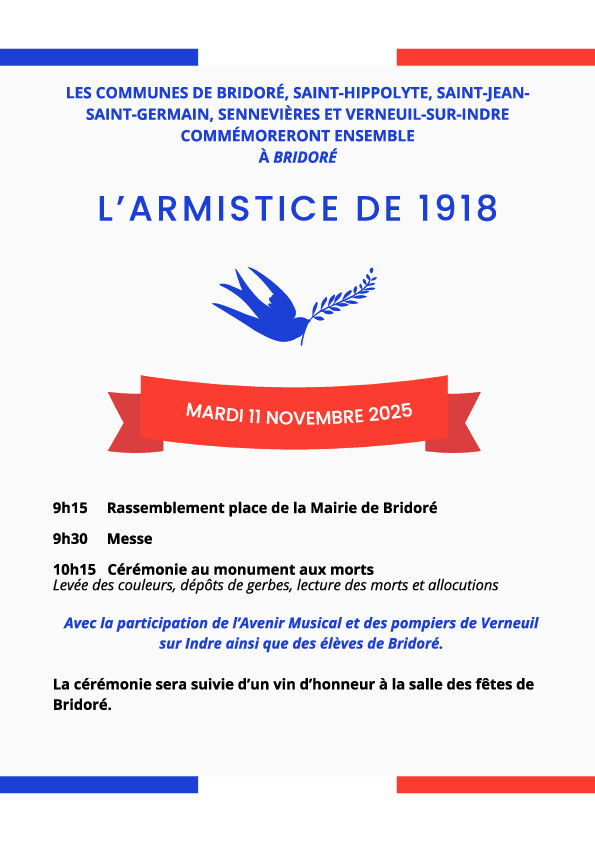 LES COMMUNES DE BRIDORÉ, SAINT-HIPPOLYTE, SAINT-JEAN-SAINT-GERMAIN, SENNEVIÈRES ET VERNEUIL-SUR-INDRE COMMÉMORERONT ENSEMBLE
À BRIDORÉ

L'ARMISTICE DE 1918

MARDI 11 NOVEMBRE 2025

9h15 Rassemblement place de la Mairie de Bridoré

9h30 Messe

10h15 Cérémonie au monument aux morts
Levée des couleurs, dépôts de gerbes, lecture des morts et allocutions

Avec la participation de l'Avenir Musical et des pompiers de Verneuil sur Indre ainsi que des élèves de Bridoré.

La cérémonie sera suivie d'un vin d'honneur à la salle des fêtes de Bridoré.